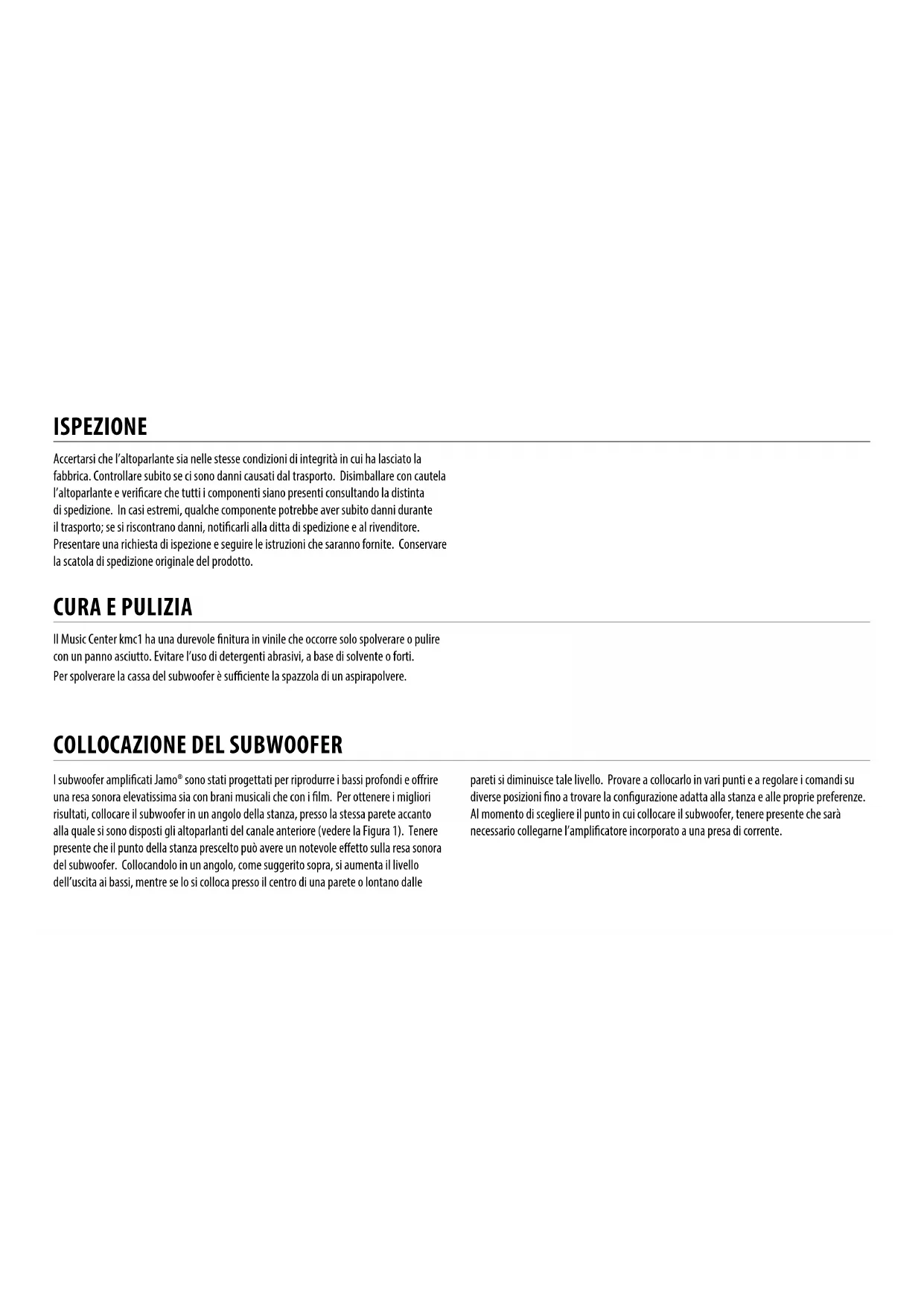 ISPEZIONE

Accertarsi che l'altoparlante sia nelle stesse condizioni di integrità in cui ha lasciato la fabbrica. Controllare subito se ci sono danni causati dal trasporto. Disimballare con cautela l'altoparlante e verificare che tutti i componenti siano presenti consultando la distinta di spedizione. In casi estremi, qualche componente potrebbe aver subito danni durante il trasporto; se si riscontrano danni, notificarli alla ditta di spedizione e al rivenditore. Presentare una richiesta di ispezione e seguire le istruzioni che saranno fornite. Conservare la scatola di spedizione originale del prodotto.

CURA E PULIZIA

Il Music Center kmc1 ha una durevole finitura in vinile che occorre solo spolverare o pulire con un panno asciutto. Evitare l'uso di detergenti abrasivi, a base di solvente o forti.
Per spolverare la cassa del subwoofer è sufficiente la spazzola di un aspirapolvere.

COLLOCAZIONE DEL SUBWOOFER

I subwoofer amplificati Jamo® sono stati progettati per riprodurre i bassi profondi e offrire una resa sonora elevatissima sia con brani musicali che con i film. Per ottenere i migliori risultati, collocare il subwoofer in un angolo della stanza, presso la stessa parete accanto alla quale si sono disposti gli altoparlanti del canale anteriore (vedere la Figura 1). Tenere presente che il punto della stanza prescelto può avere un notevole effetto sulla resa sonora del subwoofer. Collocandolo in un angolo, come suggerito sopra, si aumenta il livello dell'uscita ai bassi, mentre se lo si colloca presso il centro di una parete o lontano dalle pareti si diminuisce tale livello. Provare a collocarlo in vari punti e a regolare i comandi su diverse posizioni fino a trovare la configurazione adatta alla stanza e alle proprie preferenze. Al momento di scegliere il punto in cui collocare il subwoofer, tenere presente che sarà necessario collegarne l'amplificatore incorporato a una presa di corrente.